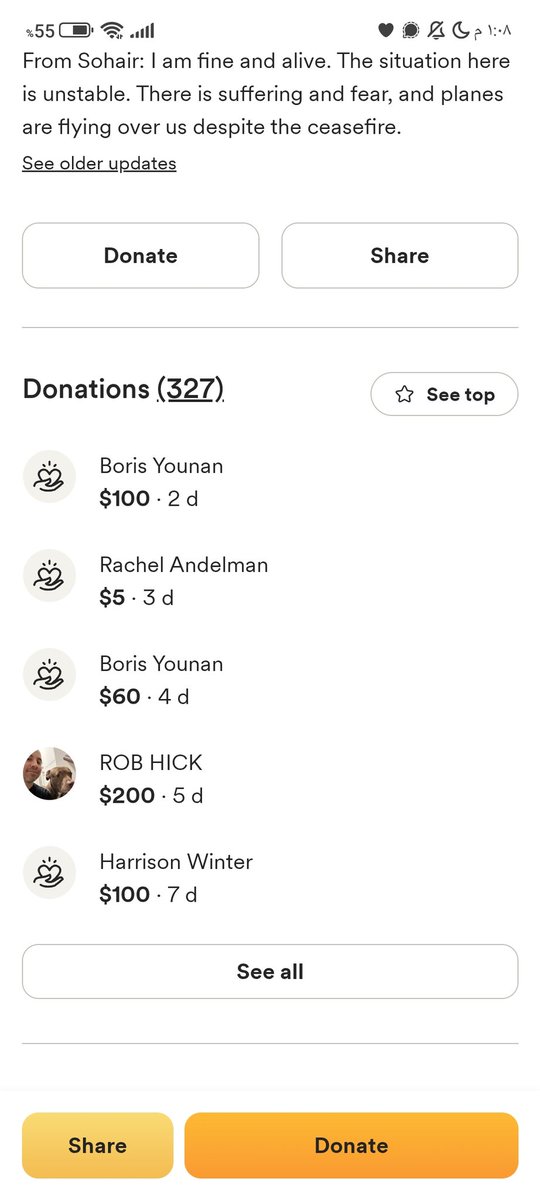 %55 ١:٠٨ م

From Sohair: I am fine and alive. The situation here is unstable. There is suffering and fear, and planes are flying over us despite the ceasefire.

See older updates

Donate

Share

Donations (327)

See top

Boris Younan
$100 · 2 d

Rachel Andelman
$5 · 3 d

Boris Younan
$60 · 4 d

ROB HICK
$200 · 5 d

Harrison Winter
$100 · 7 d

See all

Share

Donate